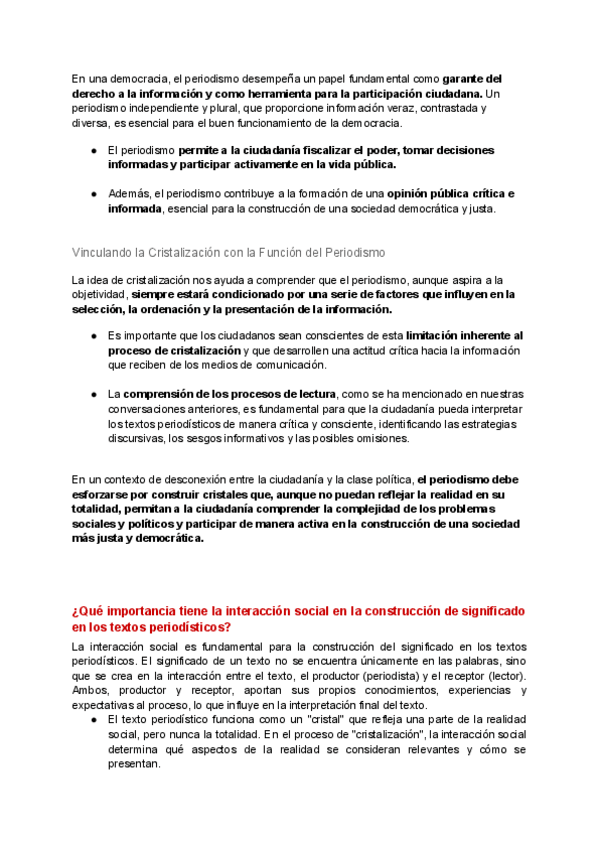 En una democracia, el periodismo desempeña un papel fundamental como garante del derecho a la información y como herramienta para la participación ciudadana. Un periodismo independiente y plural, que proporcione información veraz, contrastada y diversa, es esencial para el buen funcionamiento de la democracia.

● El periodismo permite a la ciudadanía fiscalizar el poder, tomar decisiones informadas y participar activamente en la vida pública.

● Además, el periodismo contribuye a la formación de una opinión pública crítica e informada, esencial para la construcción de una sociedad democrática y justa.

Vinculando la Cristalización con la Función del Periodismo

La idea de cristalización nos ayuda a comprender que el periodismo, aunque aspira a la objetividad, siempre estará condicionado por una serie de factores que influyen en la selección, la ordenación y la presentación de la información.

● Es importante que los ciudadanos sean conscientes de esta limitación inherente al proceso de cristalización y que desarrollen una actitud crítica hacia la información que reciben de los medios de comunicación.

● La comprensión de los procesos de lectura, como se ha mencionado en nuestras conversaciones anteriores, es fundamental para que la ciudadanía pueda interpretar los textos periodísticos de manera crítica y consciente, identificando las estrategias discursivas, los sesgos informativos y las posibles omisiones.

En un contexto de desconexión entre la ciudadanía y la clase política, el periodismo debe esforzarse por construir cristales que, aunque no puedan reflejar la realidad en su totalidad, permitan a la ciudadanía comprender la complejidad de los problemas sociales y políticos y participar de manera activa en la construcción de una sociedad más justa y democrática.

¿Qué importancia tiene la interacción social en la construcción de significado en los textos periodísticos?

La interacción social es fundamental para la construcción del significado en los textos periodísticos. El significado de un texto no se encuentra únicamente en las palabras, sino que se crea en la interacción entre el texto, el productor (periodista) y el receptor (lector). Ambos, productor y receptor, aportan sus propios conocimientos, experiencias y expectativas al proceso, lo que influye en la interpretación final del texto.

● El texto periodístico funciona como un "cristal" que refleja una parte de la realidad social, pero nunca la totalidad. En el proceso de "cristalización", la interacción social determina qué aspectos de la realidad se consideran relevantes y cómo se presentan.